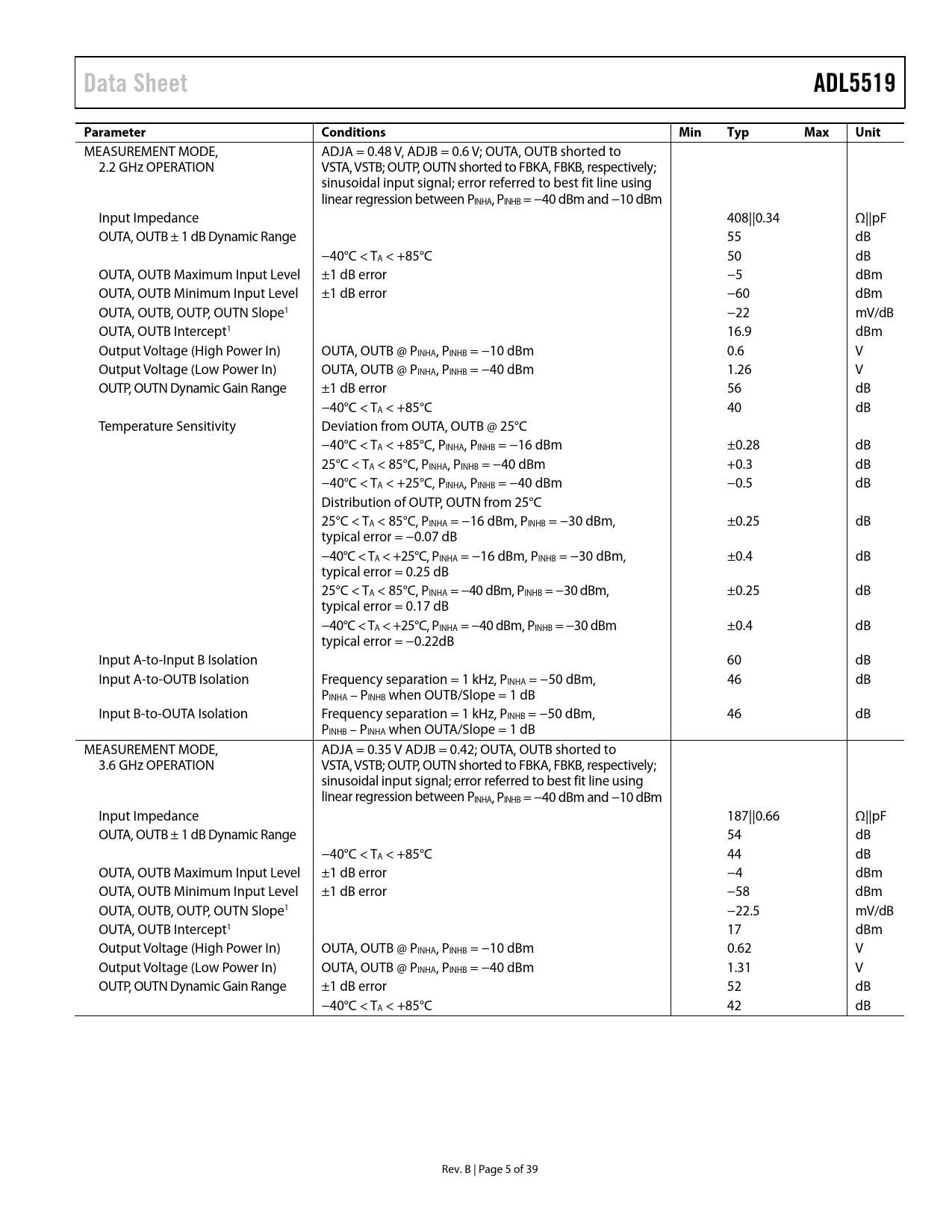 Data Sheet

ADL5519

| Parameter | Conditions | Min | Typ | Max | Unit |
|---|---|---|---|---|---|
| MEASUREMENT MODE, 2.2 GHz OPERATION | ADJA = 0.48 V, ADJB = 0.6 V; OUTA, OUTB shorted to VSTA, VSTB; OUTP, OUTN shorted to FBKA, FBKB, respectively; sinusoidal input signal; error referred to best fit line using linear regression between $P_{INHA}$, $P_{INHB}$ = −40 dBm and −10 dBm | | | | |
| Input Impedance | | | 408\|\|0.34 | | Ω\|\|pF |
| OUTA, OUTB ± 1 dB Dynamic Range | | | 55 | | dB |
| | −40°C < $T_A$ < +85°C | | 50 | | dB |
| OUTA, OUTB Maximum Input Level | ±1 dB error | | −5 | | dBm |
| OUTA, OUTB Minimum Input Level | ±1 dB error | | −60 | | dBm |
| OUTA, OUTB, OUTP, OUTN Slope$^1$ | | | −22 | | mV/dB |
| OUTA, OUTB Intercept$^1$ | | | 16.9 | | dBm |
| Output Voltage (High Power In) | OUTA, OUTB @ $P_{INHA}$, $P_{INHB}$ = −10 dBm | | 0.6 | | V |
| Output Voltage (Low Power In) | OUTA, OUTB @ $P_{INHA}$, $P_{INHB}$ = −40 dBm | | 1.26 | | V |
| OUTP, OUTN Dynamic Gain Range | ±1 dB error | | 56 | | dB |
| | −40°C < $T_A$ < +85°C | | 40 | | dB |
| Temperature Sensitivity | Deviation from OUTA, OUTB @ 25°C | | | | |
| | −40°C < $T_A$ < +85°C, $P_{INHA}$, $P_{INHB}$ = −16 dBm | | ±0.28 | | dB |
| | 25°C < $T_A$ < 85°C, $P_{INHA}$, $P_{INHB}$ = −40 dBm | | +0.3 | | dB |
| | −40°C < $T_A$ < +25°C, $P_{INHA}$, $P_{INHB}$ = −40 dBm | | −0.5 | | dB |
| | Distribution of OUTP, OUTN from 25°C | | | | |
| | 25°C < $T_A$ < 85°C, $P_{INHA}$ = −16 dBm, $P_{INHB}$ = −30 dBm, typical error = −0.07 dB | | ±0.25 | | dB |
| | −40°C < $T_A$ < +25°C, $P_{INHA}$ = −16 dBm, $P_{INHB}$ = −30 dBm, typical error = 0.25 dB | | ±0.4 | | dB |
| | 25°C < $T_A$ < 85°C, $P_{INHA}$ = −40 dBm, $P_{INHB}$ = −30 dBm, typical error = 0.17 dB | | ±0.25 | | dB |
| | −40°C < $T_A$ < +25°C, $P_{INHA}$ = −40 dBm, $P_{INHB}$ = −30 dBm typical error = −0.22dB | | ±0.4 | | dB |
| Input A-to-Input B Isolation | | | 60 | | dB |
| Input A-to-OUTB Isolation | Frequency separation = 1 kHz, $P_{INHA}$ = −50 dBm, $P_{INHA}$ − $P_{INHB}$ when OUTB/Slope = 1 dB | | 46 | | dB |
| Input B-to-OUTA Isolation | Frequency separation = 1 kHz, $P_{INHB}$ = −50 dBm, $P_{INHB}$ − $P_{INHA}$ when OUTA/Slope = 1 dB | | 46 | | dB |
| MEASUREMENT MODE, 3.6 GHz OPERATION | ADJA = 0.35 V ADJB = 0.42; OUTA, OUTB shorted to VSTA, VSTB; OUTP, OUTN shorted to FBKA, FBKB, respectively; sinusoidal input signal; error referred to best fit line using linear regression between $P_{INHA}$, $P_{INHB}$ = −40 dBm and −10 dBm | | | | |
| Input Impedance | | | 187\|\|0.66 | | Ω\|\|pF |
| OUTA, OUTB ± 1 dB Dynamic Range | | | 54 | | dB |
| | −40°C < $T_A$ < +85°C | | 44 | | dB |
| OUTA, OUTB Maximum Input Level | ±1 dB error | | −4 | | dBm |
| OUTA, OUTB Minimum Input Level | ±1 dB error | | −58 | | dBm |
| OUTA, OUTB, OUTP, OUTN Slope$^1$ | | | −22.5 | | mV/dB |
| OUTA, OUTB Intercept$^1$ | | | 17 | | dBm |
| Output Voltage (High Power In) | OUTA, OUTB @ $P_{INHA}$, $P_{INHB}$ = −10 dBm | | 0.62 | | V |
| Output Voltage (Low Power In) | OUTA, OUTB @ $P_{INHA}$, $P_{INHB}$ = −40 dBm | | 1.31 | | V |
| OUTP, OUTN Dynamic Gain Range | ±1 dB error | | 52 | | dB |
| | −40°C < $T_A$ < +85°C | | 42 | | dB |

Rev. B | Page 5 of 39